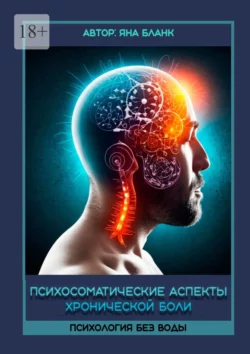 18+

АВТОР: ЯНА БЛАНК

ПСИХОСОМАТИЧЕСКИЕ АСПЕКТЫ ХРОНИЧЕСКОЙ БОЛИ

ПСИХОЛОГИЯ БЕЗ ВОДЫ